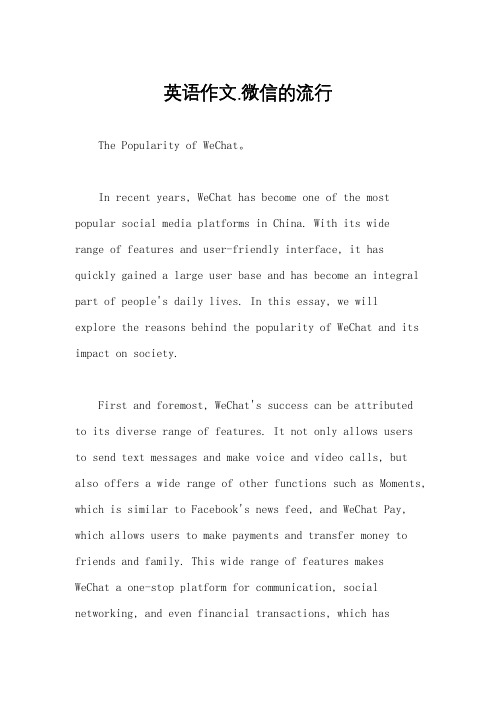 英语作文.微信的流行

The Popularity of WeChat。

In recent years, WeChat has become one of the most popular social media platforms in China. With its wide range of features and user-friendly interface, it has quickly gained a large user base and has become an integral part of people's daily lives. In this essay, we will explore the reasons behind the popularity of WeChat and its impact on society.

First and foremost, WeChat's success can be attributed to its diverse range of features. It not only allows users to send text messages and make voice and video calls, but also offers a wide range of other functions such as Moments, which is similar to Facebook's news feed, and WeChat Pay, which allows users to make payments and transfer money to friends and family. This wide range of features makes WeChat a one-stop platform for communication, social networking, and even financial transactions, which has